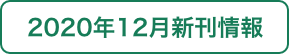 2020年12月新刊情報